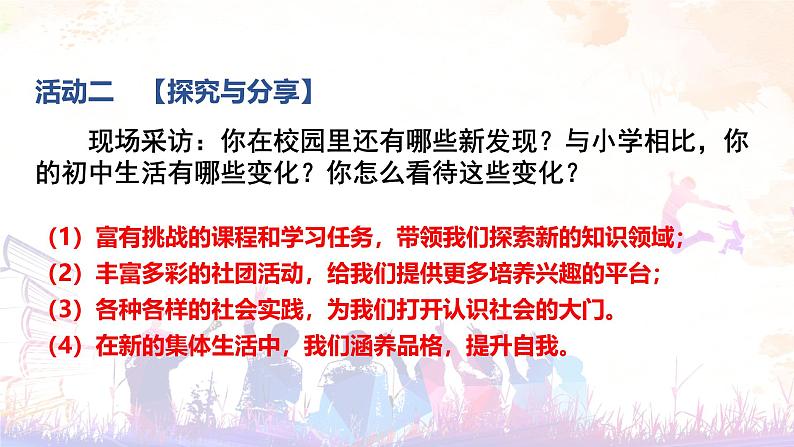 活动二 【探究与分享】

现场采访：你在校园里还有哪些新发现？与小学相比，你的初中生活有哪些变化？你怎么看待这些变化？

（1）富有挑战的课程和学习任务，带领我们探索新的知识领域；
（2）丰富多彩的社团活动，给我们提供更多培养兴趣的平台；
（3）各种各样的社会实践，为我们打开认识社会的大门。
（4）在新的集体生活中，我们涵养品格，提升自我。